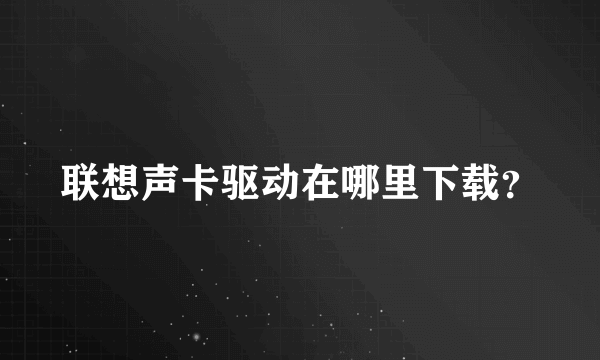 联想声卡驱动在哪里下载?